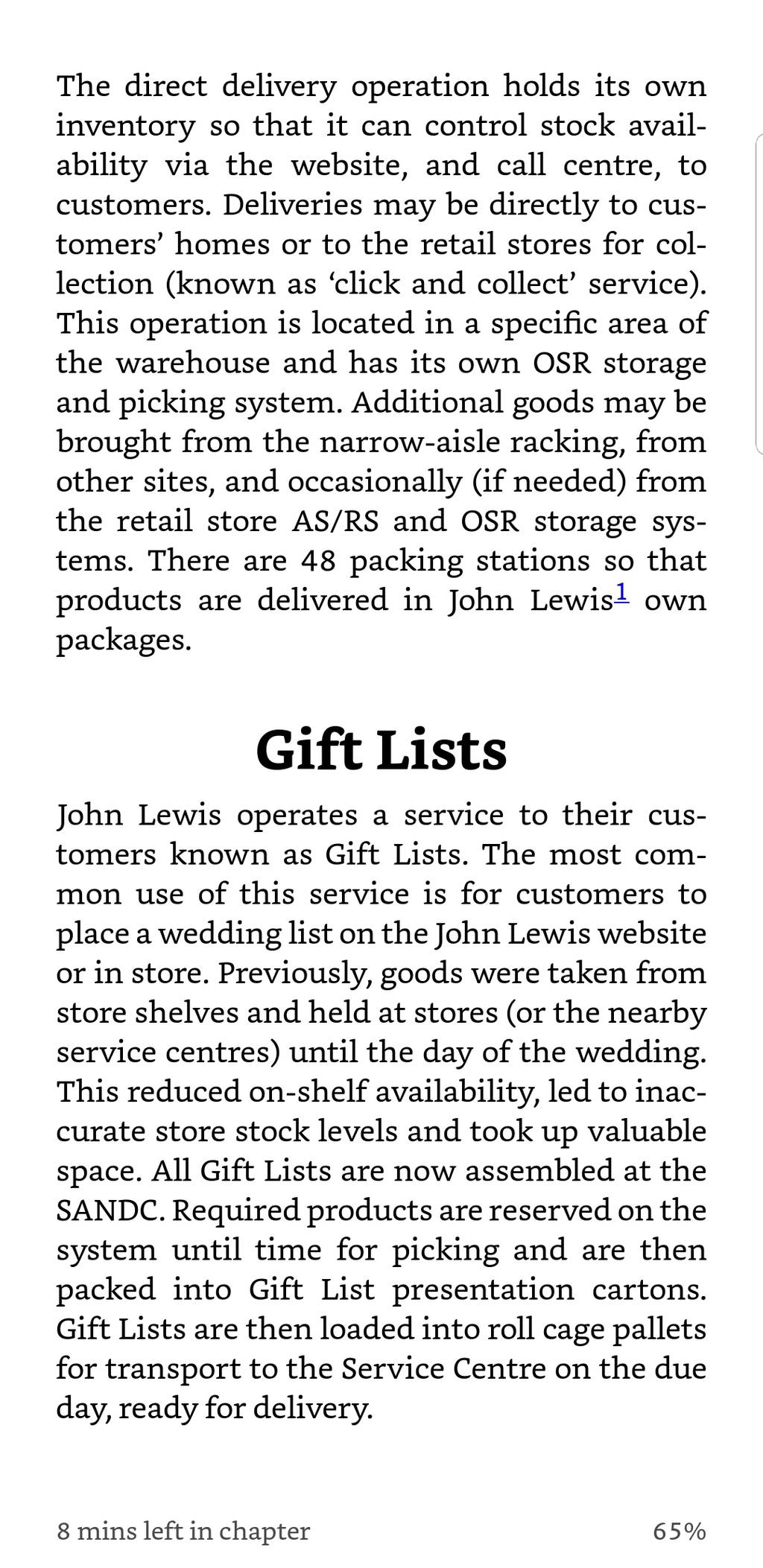 The direct delivery operation holds its own inventory so that it can control stock availability via the website, and call centre, to customers. Deliveries may be directly to customers' homes or to the retail stores for collection (known as 'click and collect' service). This operation is located in a specific area of the warehouse and has its own OSR storage and picking system. Additional goods may be brought from the narrow-aisle racking, from other sites, and occasionally (if needed) from the retail store AS/RS and OSR storage systems. There are 48 packing stations so that products are delivered in John Lewis$^1$ own packages.

Gift Lists

John Lewis operates a service to their customers known as Gift Lists. The most common use of this service is for customers to place a wedding list on the John Lewis website or in store. Previously, goods were taken from store shelves and held at stores (or the nearby service centres) until the day of the wedding. This reduced on-shelf availability, led to inaccurate store stock levels and took up valuable space. All Gift Lists are now assembled at the SANDC. Required products are reserved on the system until time for picking and are then packed into Gift List presentation cartons. Gift Lists are then loaded into roll cage pallets for transport to the Service Centre on the due day, ready for delivery.

8 mins left in chapter 65%